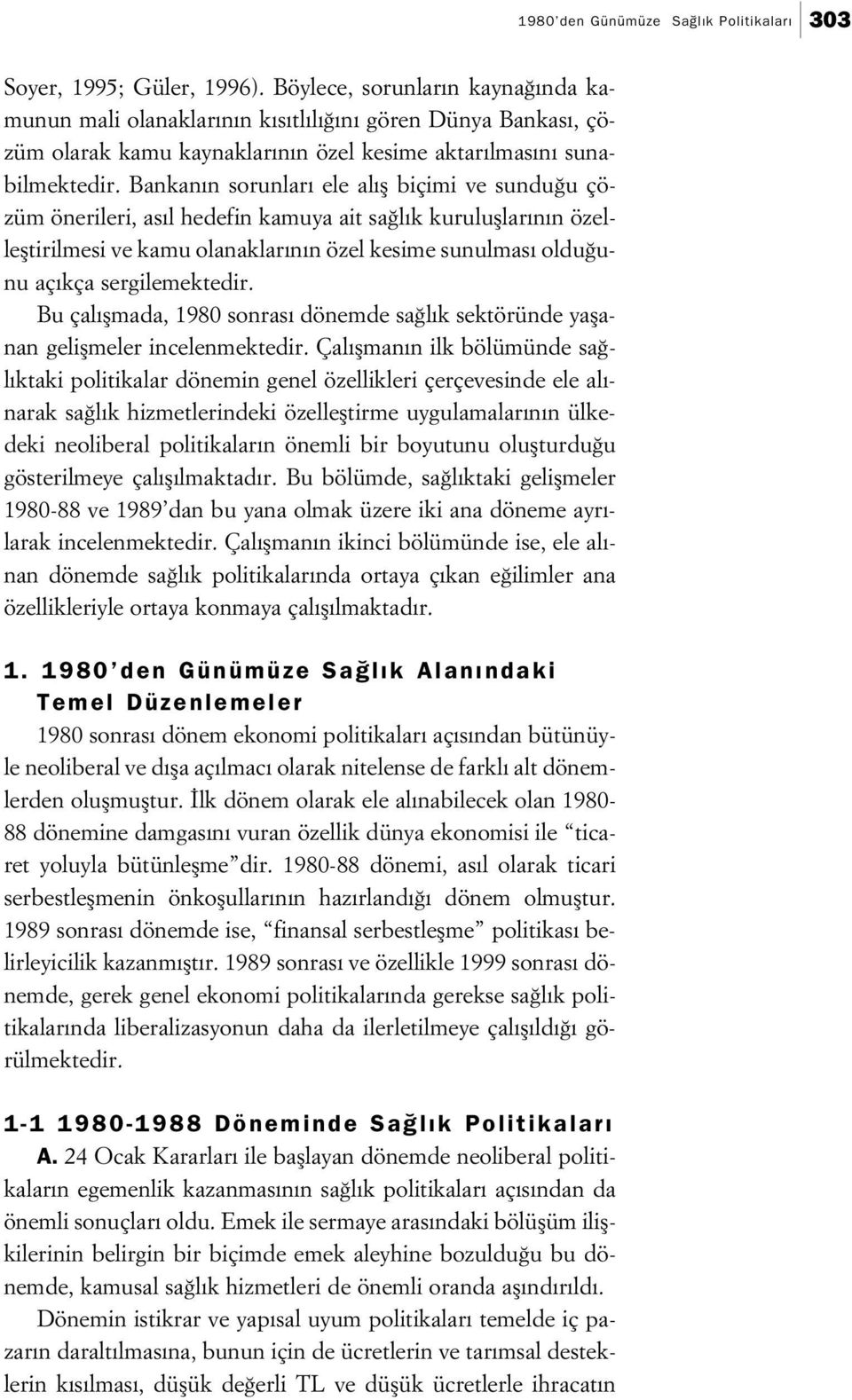 1980'den Günümüze Sağlık Politikaları 303

Soyer, 1995; Güler, 1996). Böylece, sorunların kaynağında kamunun mali olanaklarının kısıtlılığını gören Dünya Bankası, çözüm olarak kamu kaynaklarının özel kesime aktarılmasını sunabilmektedir. Bankanın sorunları ele alış biçimi ve sunduğu çözüm önerileri, asıl hedefin kamuya ait sağlık kuruluşlarının özelleştirilmesi ve kamu olanaklarının özel kesime sunulması olduğunu açıkça sergilemektedir.

Bu çalışmada, 1980 sonrası dönemde sağlık sektöründe yaşanan gelişmeler incelenmektedir. Çalışmanın ilk bölümünde sağlıktaki politikalar dönemin genel özellikleri çerçevesinde ele alınarak sağlık hizmetlerindeki özelleştirme uygulamalarının ülkedeki neoliberal politikaların önemli bir boyutunu oluşturduğu gösterilmeye çalışılmaktadır. Bu bölümde, sağlıktaki gelişmeler 1980-88 ve 1989'dan bu yana olmak üzere iki ana döneme ayrılarak incelenmektedir. Çalışmanın ikinci bölümünde ise, ele alınan dönemde sağlık politikalarında ortaya çıkan eğilimler ana özellikleriyle ortaya konmaya çalışılmaktadır.

1. 1980'den Günümüze Sağlık Alanındaki Temel Düzenlemeler

1980 sonrası dönem ekonomi politikaları açısından bütünüyle neoliberal ve dışa açılmacı olarak nitelense de farklı alt dönemlerden oluşmuştur. İlk dönem olarak ele alınabilecek olan 1980-88 dönemine damgasını vuran özellik dünya ekonomisi ile "ticaret yoluyla bütünleşme"dir. 1980-88 dönemi, asıl olarak ticari serbestleşmenin önkoşullarının hazırlandığı dönem olmuştur. 1989 sonrası dönemde ise, "finansal serbestleşme" politikası belirleyicilik kazanmıştır. 1989 sonrası ve özellikle 1999 sonrası dönemde, gerek genel ekonomi politikalarında gerekse sağlık politikalarında liberalizasyonun daha da ilerletilmeye çalışıldığı görülmektedir.

1-1 1980-1988 Döneminde Sağlık Politikaları

A. 24 Ocak Kararları ile başlayan dönemde neoliberal politikaların egemenlik kazanmasının sağlık politikaları açısından da önemli sonuçları oldu. Emek ile sermaye arasındaki bölüşüm ilişkilerinin belirgin bir biçimde emek aleyhine bozulduğu bu dönemde, kamusal sağlık hizmetleri de önemli oranda aşındırıldı.

Dönemin istikrar ve yapısal uyum politikaları temelde iç pazarın daraltılmasına, bunun için de ücretlerin ve tarımsal desteklerin kısılması, düşük değerli TL ve düşük ücretlerle ihracatın